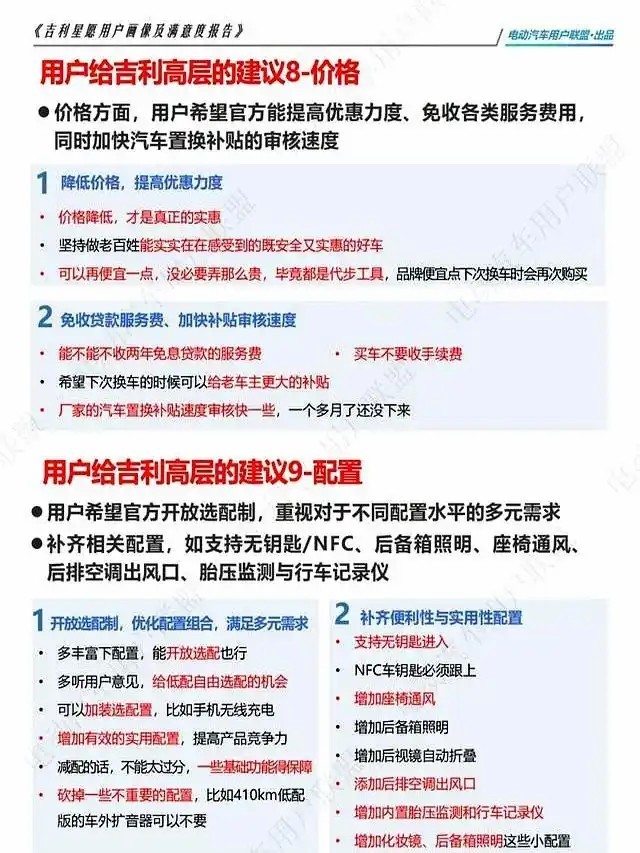 《吉利星愿用户画像及满意度报告》

电动汽车用户联盟·出品

用户给吉利高层的建议8-价格

• 价格方面，用户希望官方能提高优惠力度、免收各类服务费用，同时加快汽车置换补贴的审核速度

1 降低价格，提高优惠力度

• 价格降低，才是真正的实惠

• 坚持做老百姓能实实在在感受到的既安全又实惠的好车

• 可以再便宜一点，没必要弄那么贵，毕竟都是代步工具，品牌便宜点下次换车时会再次购买

2 免收贷款服务费、加快补贴审核速度

• 能不能不收两年免息贷款的服务费

• 买车不要收手续费

• 希望下次换车的时候可以给老车主更大的补贴

• 厂家的汽车置换补贴速度审核快一些，一个多月了还没下来

用户给吉利高层的建议9-配置

• 用户希望官方开放选配制，重视对于不同配置水平的多元需求

• 补齐相关配置，如支持无钥匙/NFC、后备箱照明、座椅通风、后排空调出风口、胎压监测与行车记录仪

1 开放选配制，优化配置组合，满足多元需求

• 多丰富下配置，能开放选配也行

• 多听用户意见，给低配自由选配的机会

• 可以加装选配置，比如手机无线充电

• 增加有效的实用配置，提高产品竞争力

• 减配的话，不能太过分，一些基础功能得保障

• 砍掉一些不重要的配置，比如410km低配版的车外扩音器可以不要

2 补齐便利性与实用性配置

• 支持无钥匙进入

• NFC车钥匙必须跟上

• 增加座椅通风

• 增加后备箱照明

• 增加后视镜自动折叠

• 添加后排空调出风口

• 增加内置胎压监测和行车记录仪

• 增加化妆镜、后备箱照明这些小配置

电动汽车用户联盟